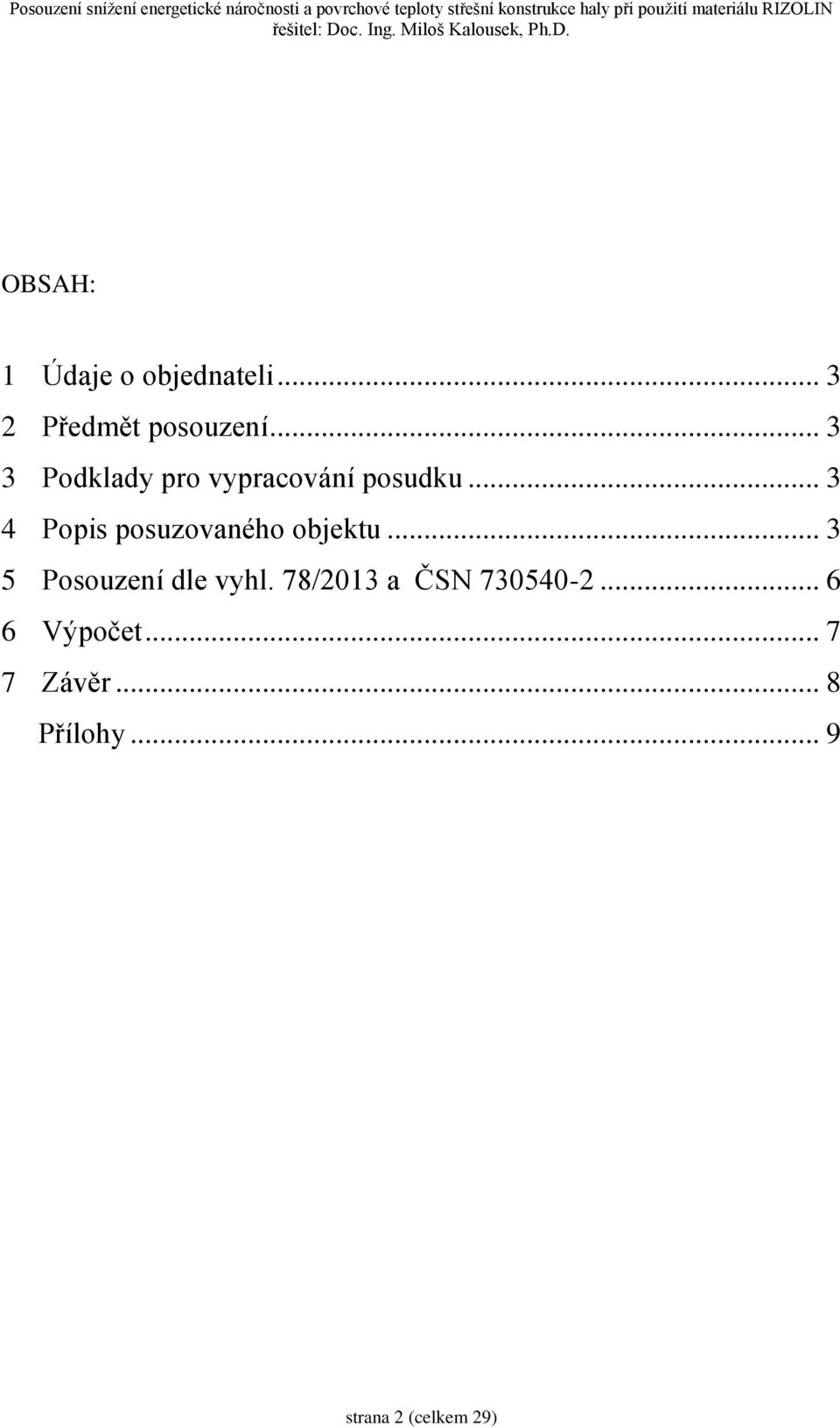 Posouzení snížení energetické náročnosti a povrchové teploty střešní konstrukce haly při použití materiálu RIZOLIN
řešitel: Doc. Ing. Miloš Kalousek, Ph.D.

OBSAH:

1 Údaje o objednateli ... 3
2 Předmět posouzení ... 3
3 Podklady pro vypracování posudku ... 3
4 Popis posuzovaného objektu ... 3
5 Posouzení dle vyhl. 78/2013 a ČSN 730540-2 ... 6
6 Výpočet ... 7
7 Závěr ... 8
Přílohy ... 9

strana 2 (celkem 29)